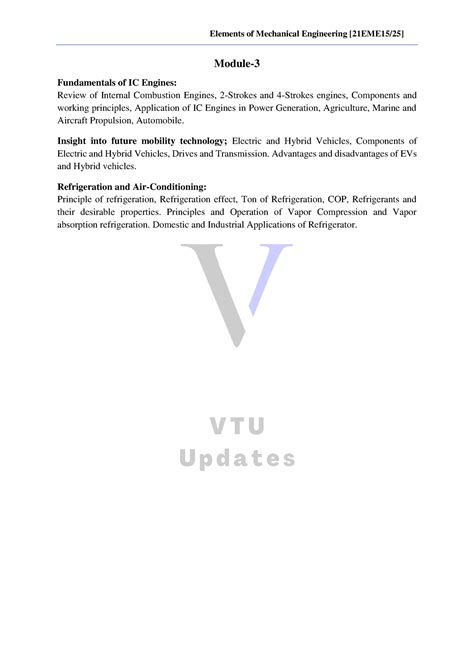 Elements of Mechanical Engineering [21EME15/25]

Module-3

Fundamentals of IC Engines:
Review of Internal Combustion Engines, 2-Strokes and 4-Strokes engines, Components and working principles, Application of IC Engines in Power Generation, Agriculture, Marine and Aircraft Propulsion, Automobile.

Insight into future mobility technology; Electric and Hybrid Vehicles, Components of Electric and Hybrid Vehicles, Drives and Transmission. Advantages and disadvantages of EVs and Hybrid vehicles.

Refrigeration and Air-Conditioning:
Principle of refrigeration, Refrigeration effect, Ton of Refrigeration, COP, Refrigerants and their desirable properties. Principles and Operation of Vapor Compression and Vapor absorption refrigeration. Domestic and Industrial Applications of Refrigerator.

V

VTU
Updates